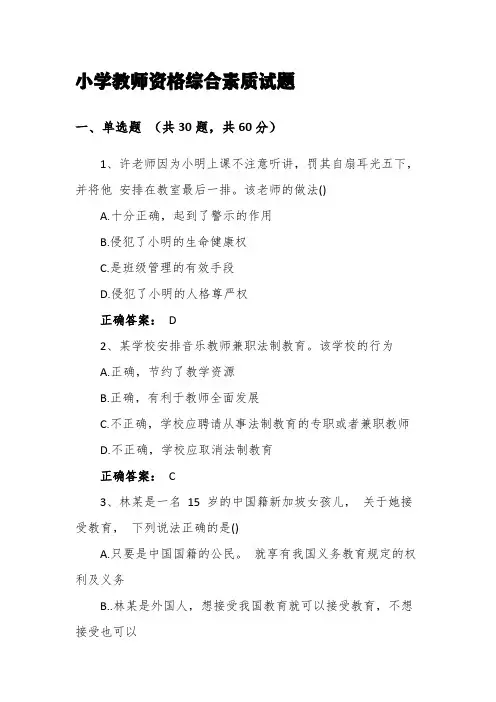 小学教师资格综合素质试题

一、单选题 （共 30 题，共 60 分）

1、许老师因为小明上课不注意听讲，罚其自扇耳光五下，并将他 安排在教室最后一排。该老师的做法()

A.十分正确，起到了警示的作用

B.侵犯了小明的生命健康权

C.是班级管理的有效手段

D.侵犯了小明的人格尊严权

正确答案： D

2、某学校安排音乐教师兼职法制教育。该学校的行为

A.正确，节约了教学资源

B.正确，有利于教师全面发展

C.不正确，学校应聘请从事法制教育的专职或者兼职教师

D.不正确，学校应取消法制教育

正确答案： C

3、林某是一名 15 岁的中国籍新加坡女孩儿， 关于她接受教育， 下列说法正确的是()

A.只要是中国国籍的公民。 就享有我国义务教育规定的权利及义务

B..林某是外国人，想接受我国教育就可以接受教育，不想接受也可以